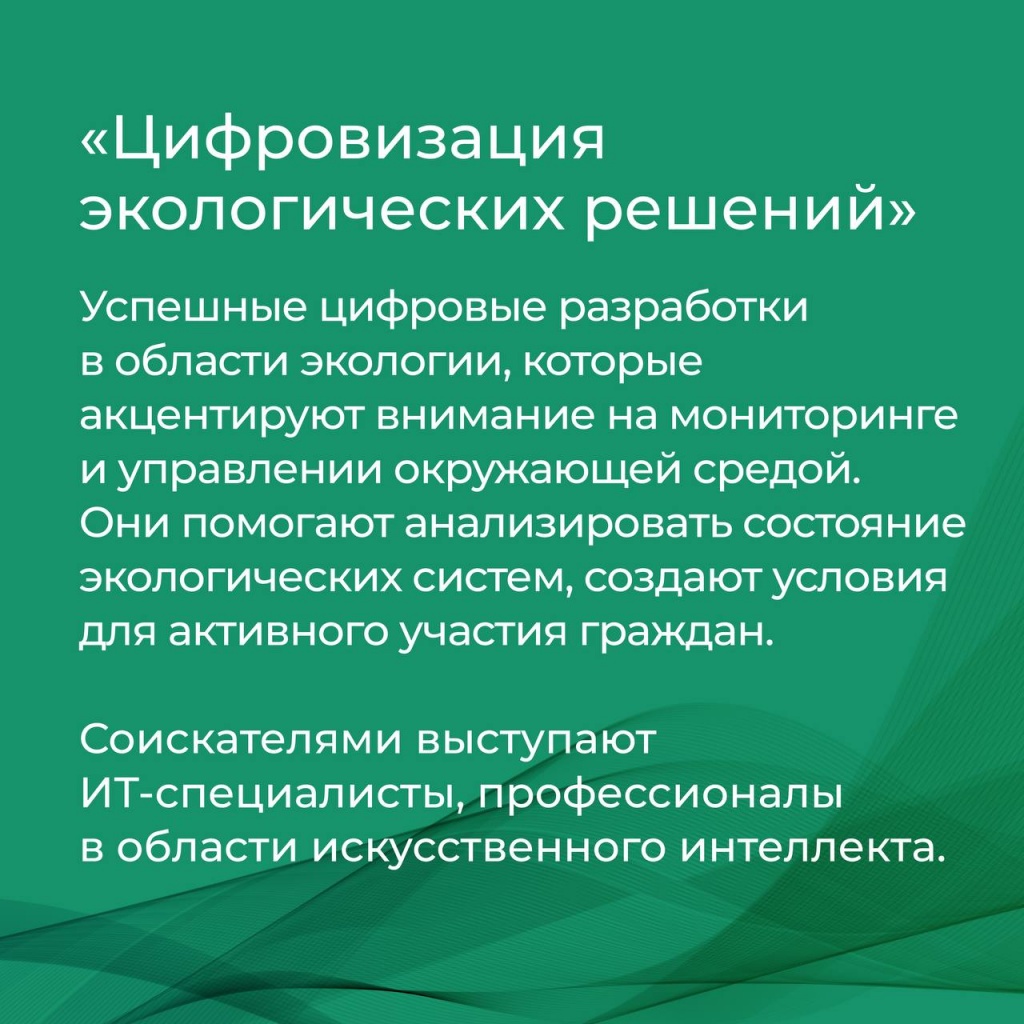 «Цифровизация экологических решений»

Успешные цифровые разработки в области экологии, которые акцентируют внимание на мониторинге и управлении окружающей средой. Они помогают анализировать состояние экологических систем, создают условия для активного участия граждан.

Соискателями выступают ИТ-специалисты, профессионалы в области искусственного интеллекта.